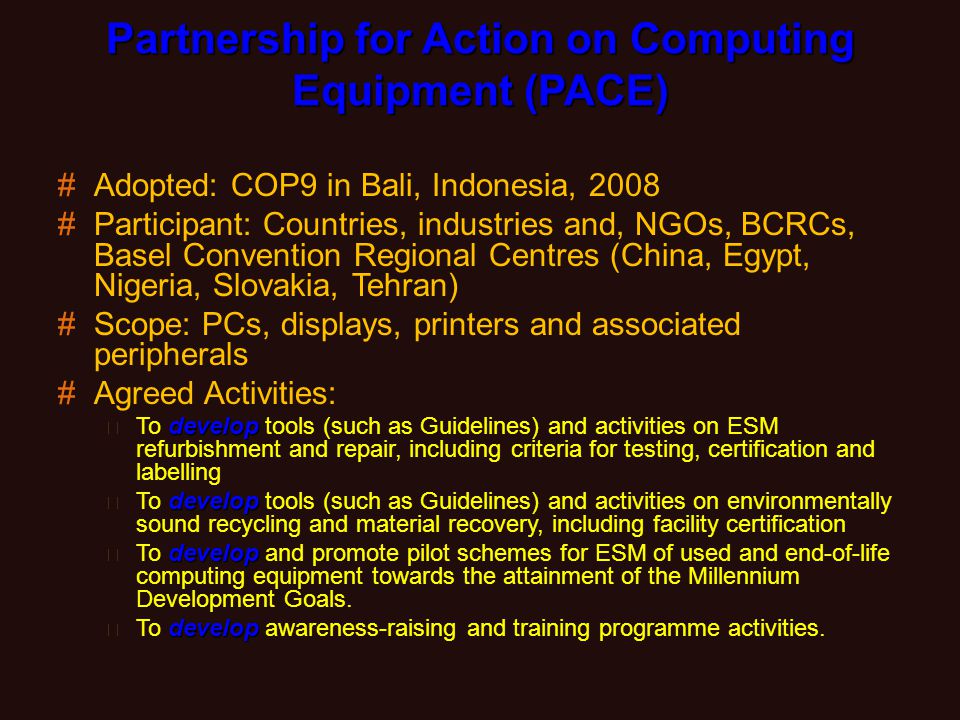 Partnership for Action on Computing Equipment (PACE)

# Adopted: COP9 in Bali, Indonesia, 2008

# Participant: Countries, industries and, NGOs, BCRCs, Basel Convention Regional Centres (China, Egypt, Nigeria, Slovakia, Tehran)

# Scope: PCs, displays, printers and associated peripherals

# Agreed Activities:

To develop tools (such as Guidelines) and activities on ESM refurbishment and repair, including criteria for testing, certification and labelling

To develop tools (such as Guidelines) and activities on environmentally sound recycling and material recovery, including facility certification

To develop and promote pilot schemes for ESM of used and end-of-life computing equipment towards the attainment of the Millennium Development Goals.

To develop awareness-raising and training programme activities.